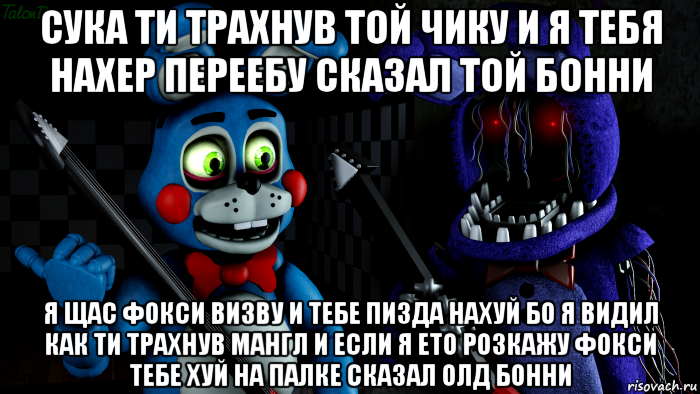 TalonD

СУКА ТИ ТРАХНУВ ТОЙ ЧИКУ И Я ТЕБЯ НАХЕР ПЕРЕЕБУ СКАЗАЛ ТОЙ БОННИ

Я ЩАС ФОКСИ ВИЗВУ И ТЕБЕ ПИЗДА НАХУЙ БО Я ВИДИЛ КАК ТИ ТРАХНУВ МАНГЛ И ЕСЛИ Я ЕТО РОЗКАЖУ ФОКСИ ТЕБЕ ХУЙ НА ПАЛКЕ СКАЗАЛ ОЛД БОННИ

risovach.ru